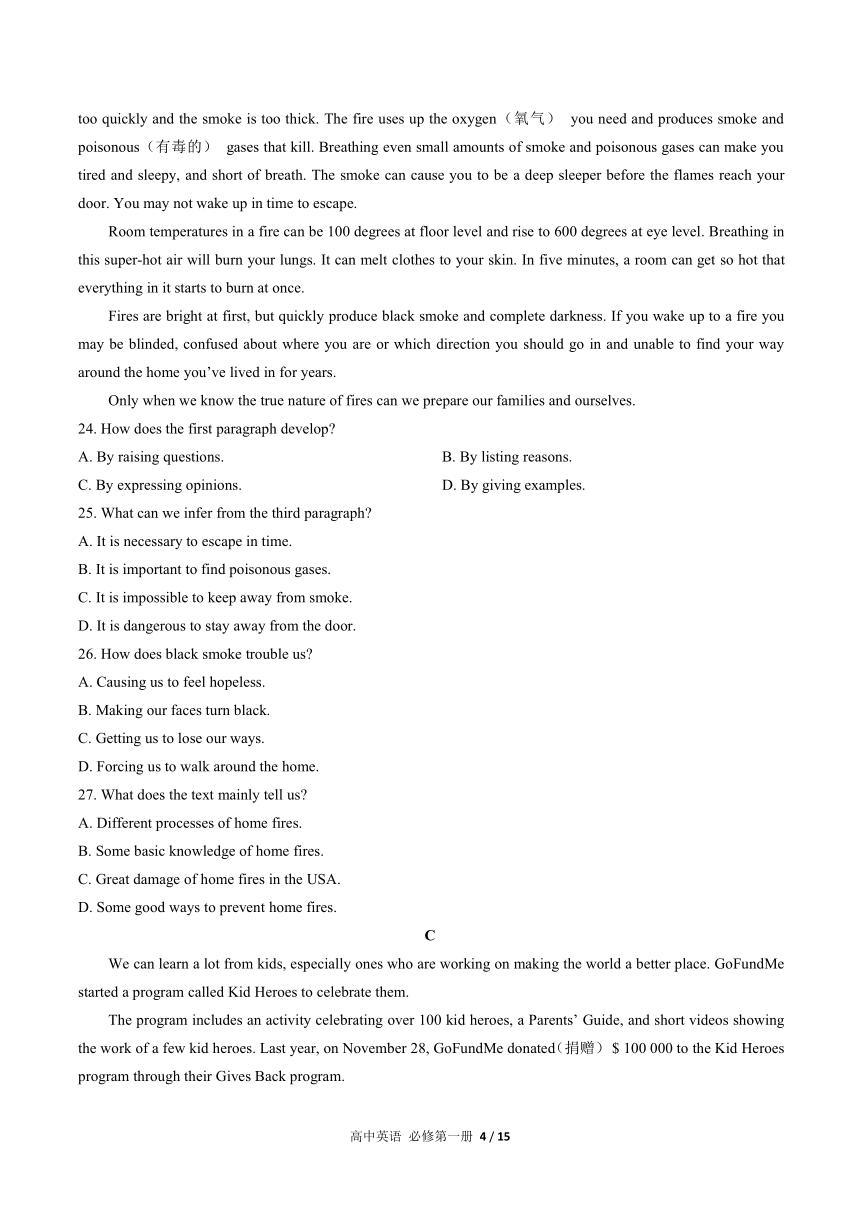 too quickly and the smoke is too thick. The fire uses up the oxygen（氧气） you need and produces smoke and poisonous（有毒的） gases that kill. Breathing even small amounts of smoke and poisonous gases can make you tired and sleepy, and short of breath. The smoke can cause you to be a deep sleeper before the flames reach your door. You may not wake up in time to escape.

Room temperatures in a fire can be 100 degrees at floor level and rise to 600 degrees at eye level. Breathing in this super-hot air will burn your lungs. It can melt clothes to your skin. In five minutes, a room can get so hot that everything in it starts to burn at once.

Fires are bright at first, but quickly produce black smoke and complete darkness. If you wake up to a fire you may be blinded, confused about where you are or which direction you should go in and unable to find your way around the home you’ve lived in for years.

Only when we know the true nature of fires can we prepare our families and ourselves.

24. How does the first paragraph develop?
A. By raising questions.
B. By listing reasons.
C. By expressing opinions.
D. By giving examples.

25. What can we infer from the third paragraph?
A. It is necessary to escape in time.
B. It is important to find poisonous gases.
C. It is impossible to keep away from smoke.
D. It is dangerous to stay away from the door.

26. How does black smoke trouble us?
A. Causing us to feel hopeless.
B. Making our faces turn black.
C. Getting us to lose our ways.
D. Forcing us to walk around the home.

27. What does the text mainly tell us?
A. Different processes of home fires.
B. Some basic knowledge of home fires.
C. Great damage of home fires in the USA.
D. Some good ways to prevent home fires.

C

We can learn a lot from kids, especially ones who are working on making the world a better place. GoFundMe started a program called Kid Heroes to celebrate them.

The program includes an activity celebrating over 100 kid heroes, a Parents’ Guide, and short videos showing the work of a few kid heroes. Last year, on November 28, GoFundMe donated（捐赠）$ 100 000 to the Kid Heroes program through their Gives Back program.

高中英语 必修第一册 4 / 15